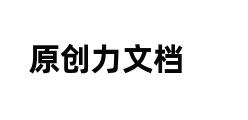 原创力文档